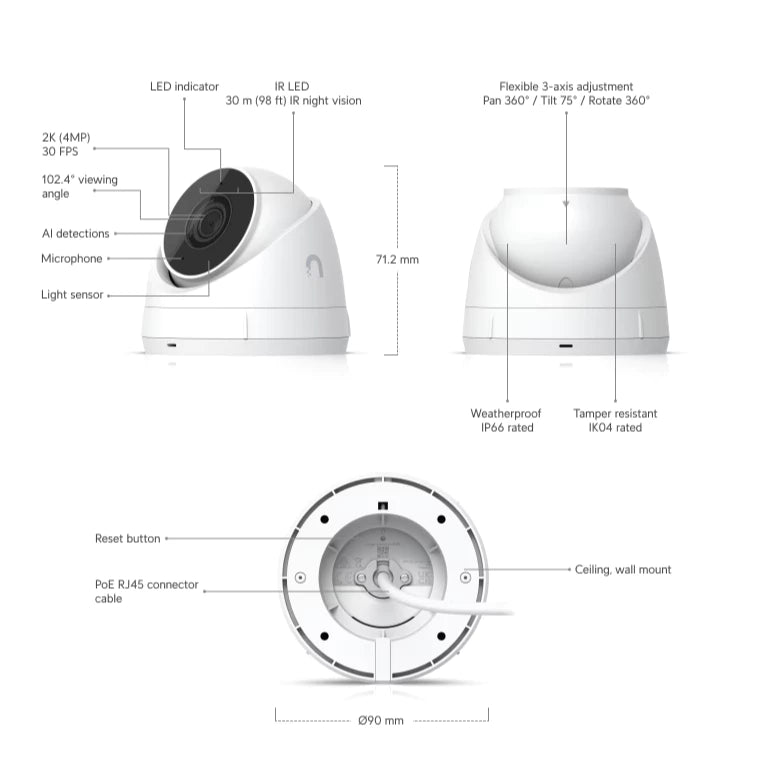 LED indicator

IR LED
30 m (98 ft) IR night vision

2K (4MP)
30 FPS

102.4° viewing angle

AI detections

Microphone

Light sensor

71.2 mm

Flexible 3-axis adjustment
Pan 360° / Tilt 75° / Rotate 360°

Weatherproof
IP66 rated

Tamper resistant
IK04 rated

Reset button

PoE RJ45 connector cable

Ceiling, wall mount

Ø90 mm